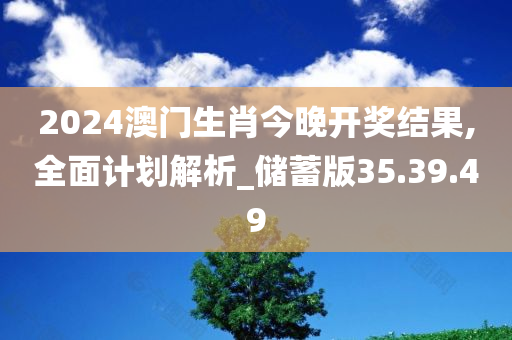 2024澳门生肖今晚开奖结果,全面计划解析_储蓄版35.39.49